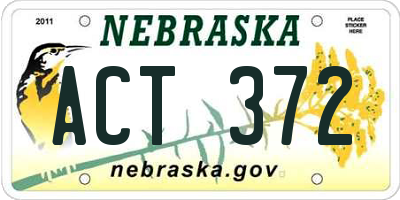 2011

NEBRASKA

PLACE STICKER HERE

ACT 372

nebraska.gov